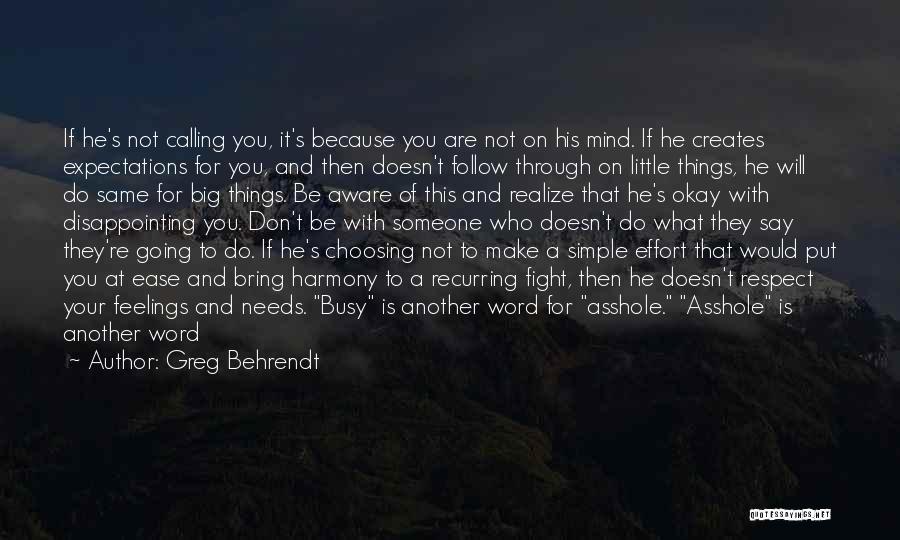 If he's not calling you, it's because you are not on his mind. If he creates expectations for you, and then doesn't follow through on little things, he will do same for big things. Be aware of this and realize that he's okay with disappointing you. Don't be with someone who doesn't do what they say they're going to do. If he's choosing not to make a simple effort that would put you at ease and bring harmony to a recurring fight, then he doesn't respect your feelings and needs. "Busy" is another word for "asshole." "Asshole" is another word

~ Author: Greg Behrendt

QUOTESSAYINGS.NET